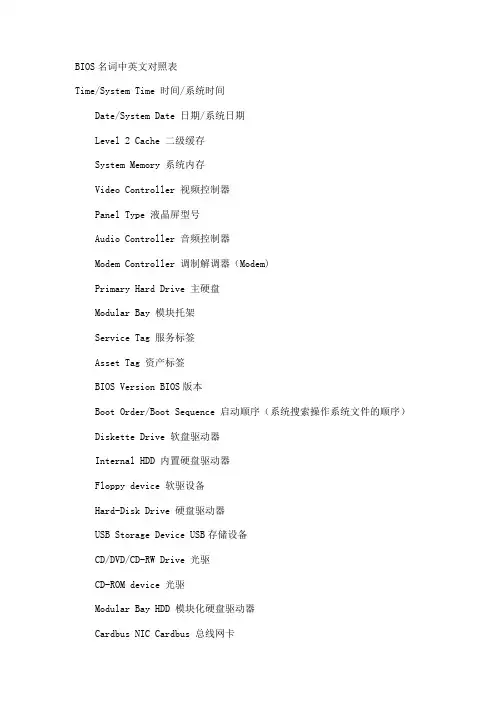 BIOS 名词中英文对照表

Time/System Time 时间/系统时间

Date/System Date 日期/系统日期

Level 2 Cache 二级缓存

System Memory 系统内存

Video Controller 视频控制器

Panel Type 液晶屏型号

Audio Controller 音频控制器

Modem Controller 调制解调器（Modem）

Primary Hard Drive 主硬盘

Modular Bay 模块托架

Service Tag 服务标签

Asset Tag 资产标签

BIOS Version BIOS 版本

Boot Order/Boot Sequence 启动顺序（系统搜索操作系统文件的顺序）

Diskette Drive 软盘驱动器

Internal HDD 内置硬盘驱动器

Floppy device 软驱设备

Hard-Disk Drive 硬盘驱动器

USB Storage Device USB 存储设备

CD/DVD/CD-RW Drive 光驱

CD-ROM device 光驱

Modular Bay HDD 模块化硬盘驱动器

Cardbus NIC Cardbus 总线网卡